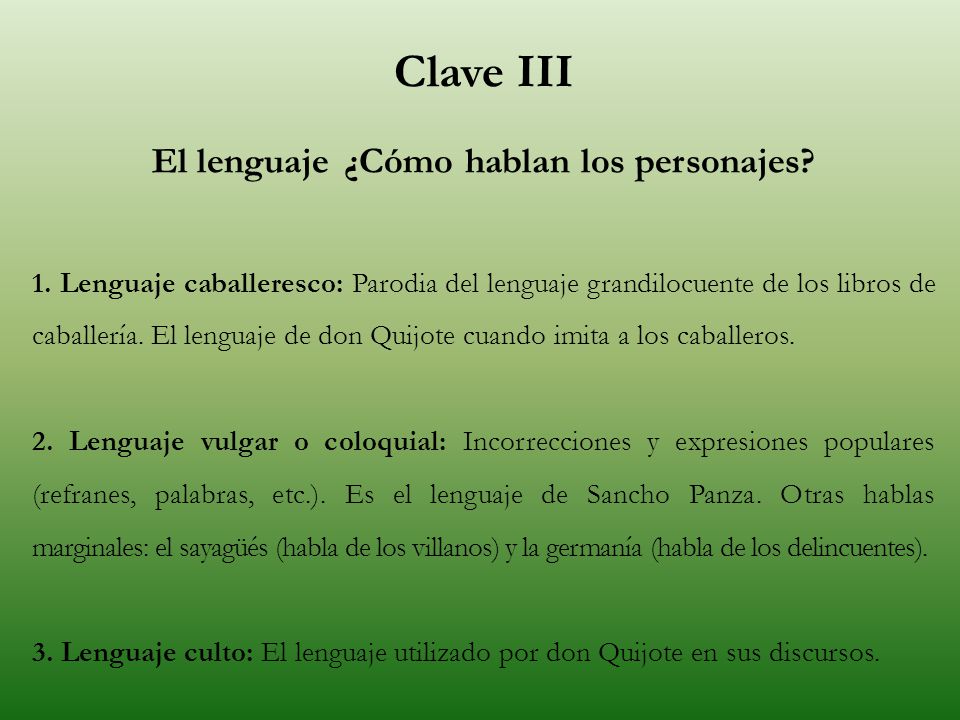 Clave III

El lenguaje ¿Cómo hablan los personajes?

1. Lenguaje caballeresco: Parodia del lenguaje grandilocuente de los libros de caballería. El lenguaje de don Quijote cuando imita a los caballeros.

2. Lenguaje vulgar o coloquial: Incorrecciones y expresiones populares (refranes, palabras, etc.). Es el lenguaje de Sancho Panza. Otras hablas marginales: el sayagüés (habla de los villanos) y la germanía (habla de los delincuentes).

3. Lenguaje culto: El lenguaje utilizado por don Quijote en sus discursos.